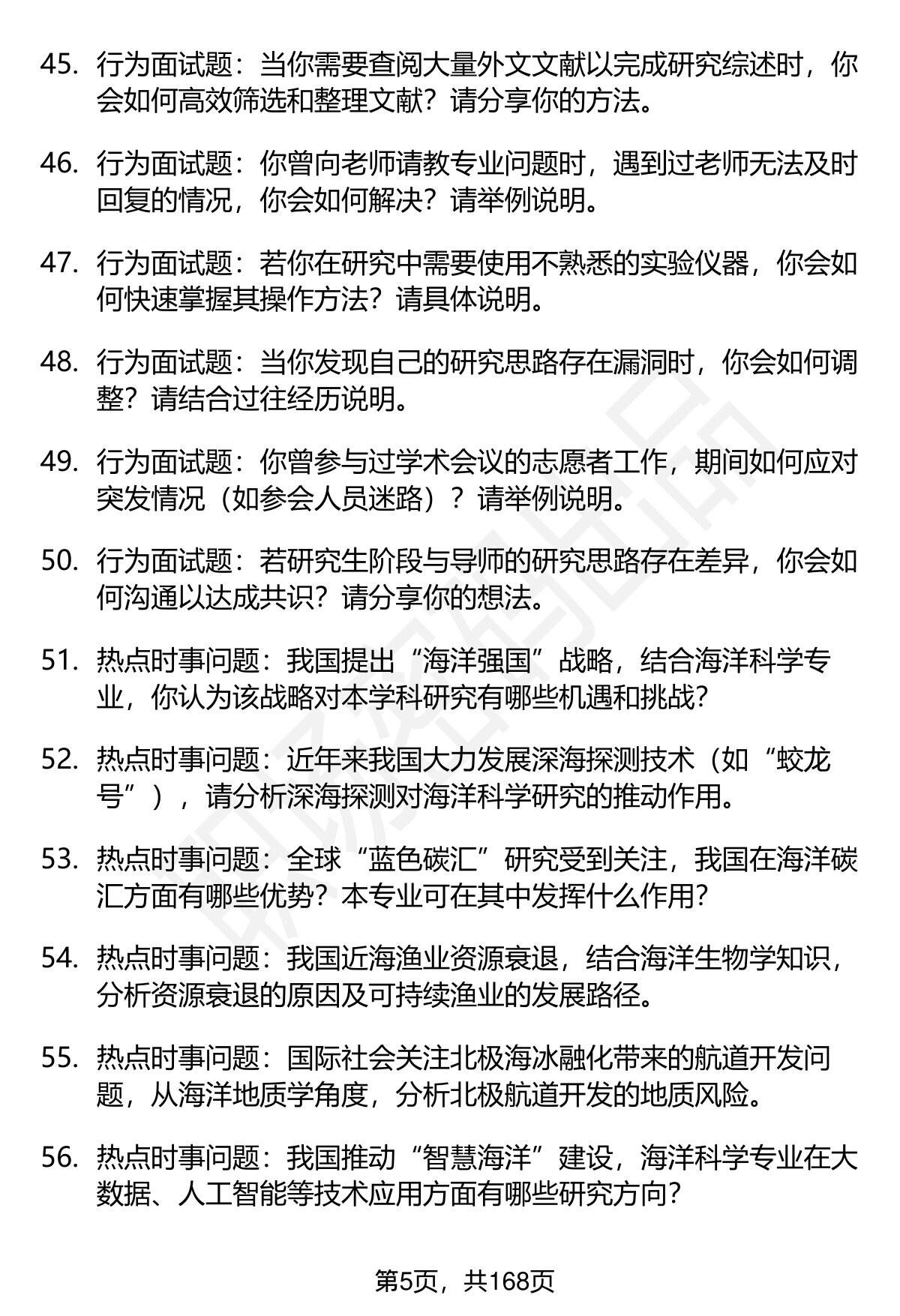 45. 行为面试题：当你需要查阅大量外文文献以完成研究综述时，你会如何高效筛选和整理文献？请分享你的方法。

46. 行为面试题：你曾向老师请教专业问题时，遇到过老师无法及时回复的情况，你会如何解决？请举例说明。

47. 行为面试题：若你在研究中需要使用不熟悉的实验仪器，你会如何快速掌握其操作方法？请具体说明。

48. 行为面试题：当你发现自己的研究思路存在漏洞时，你会如何调整？请结合过往经历说明。

49. 行为面试题：你曾参与过学术会议的志愿者工作，期间如何应对突发情况（如参会人员迷路）？请举例说明。

50. 行为面试题：若研究生阶段与导师的研究思路存在差异，你会如何沟通以达成共识？请分享你的想法。

51. 热点时事问题：我国提出“海洋强国”战略，结合海洋科学专业，你认为该战略对本学科研究有哪些机遇和挑战？

52. 热点时事问题：近年来我国大力发展深海探测技术（如“蛟龙号”），请分析深海探测对海洋科学研究的推动作用。

53. 热点时事问题：全球“蓝色碳汇”研究受到关注，我国在海洋碳汇方面有哪些优势？本专业可在其中发挥什么作用？

54. 热点时事问题：我国近海渔业资源衰退，结合海洋生物学知识，分析资源衰退的原因及可持续渔业的发展路径。

55. 热点时事问题：国际社会关注北极海冰融化带来的航道开发问题，从海洋地质学角度，分析北极航道开发的地质风险。

56. 热点时事问题：我国推动“智慧海洋”建设，海洋科学专业在大数据、人工智能等技术应用方面有哪些研究方向？

第5页，共168页